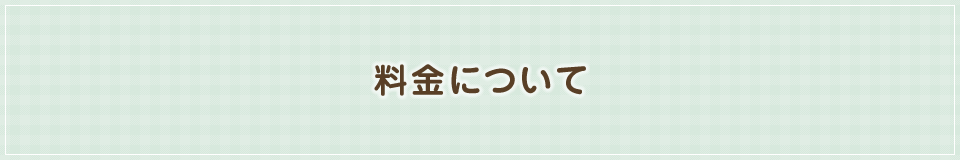 料金について